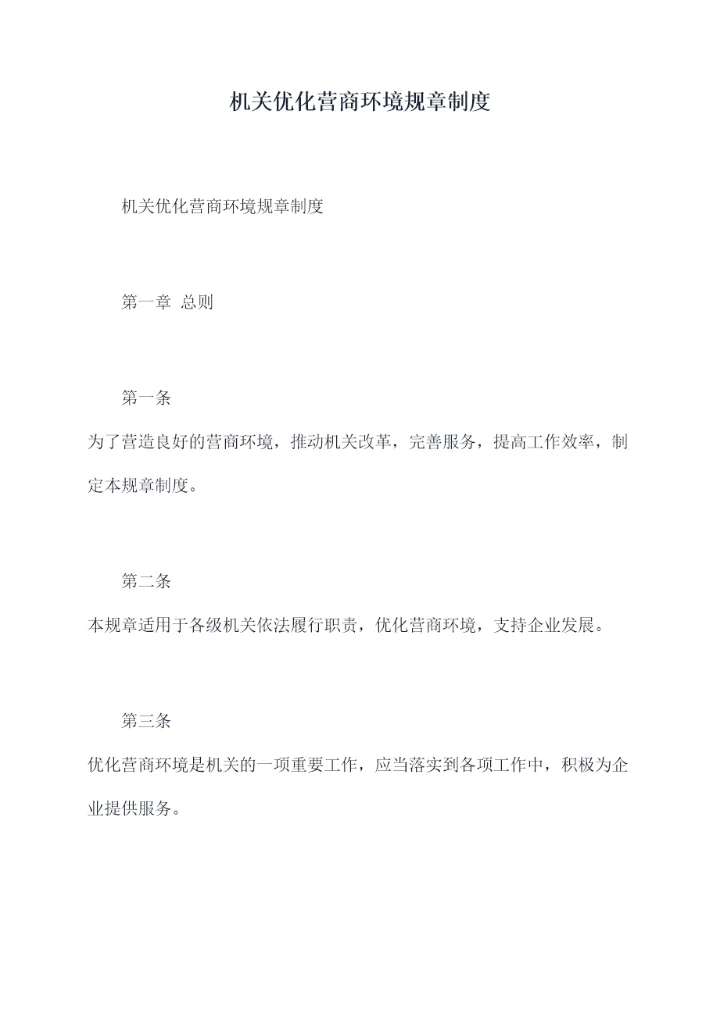 机关优化营商环境规章制度

机关优化营商环境规章制度

第一章 总则

第一条

为了营造良好的营商环境，推动机关改革，完善服务，提高工作效率，制定本规章制度。

第二条

本规章适用于各级机关依法履行职责，优化营商环境，支持企业发展。

第三条

优化营商环境是机关的一项重要工作，应当落实到各项工作中，积极为企业提供服务。